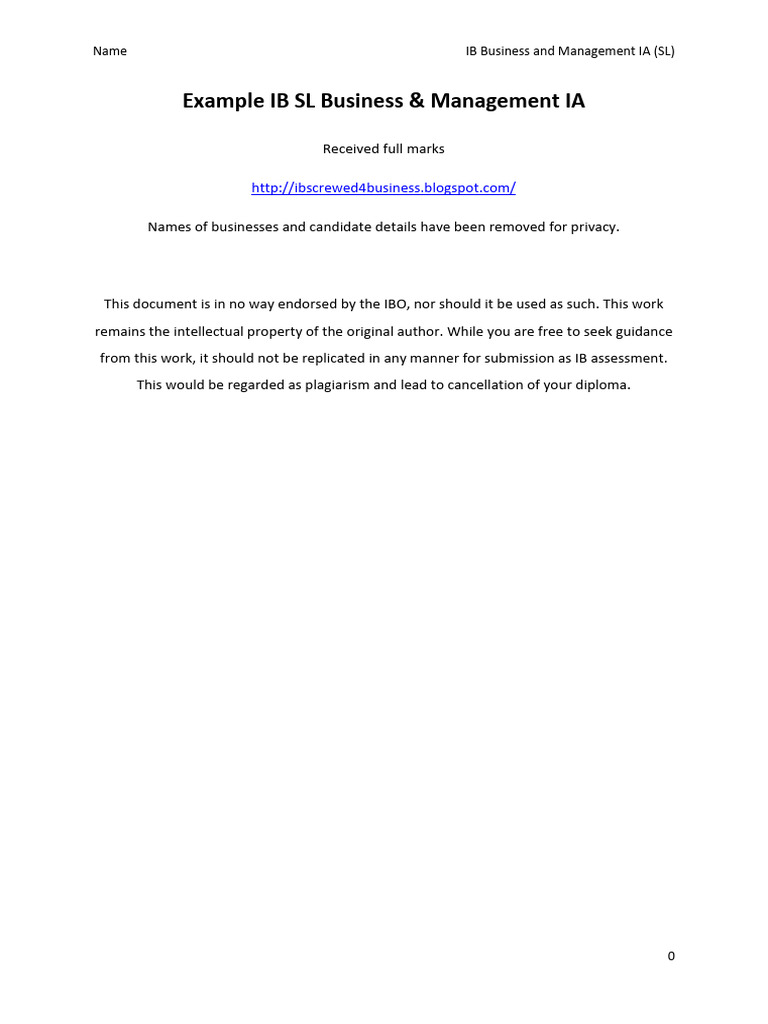 Name

IB Business and Management IA (SL)

Example IB SL Business & Management IA

Received full marks

http://ibscrewed4business.blogspot.com/

Names of businesses and candidate details have been removed for privacy.

This document is in no way endorsed by the IBO, nor should it be used as such. This work remains the intellectual property of the original author. While you are free to seek guidance from this work, it should not be replicated in any manner for submission as IB assessment. This would be regarded as plagiarism and lead to cancellation of your diploma.

0